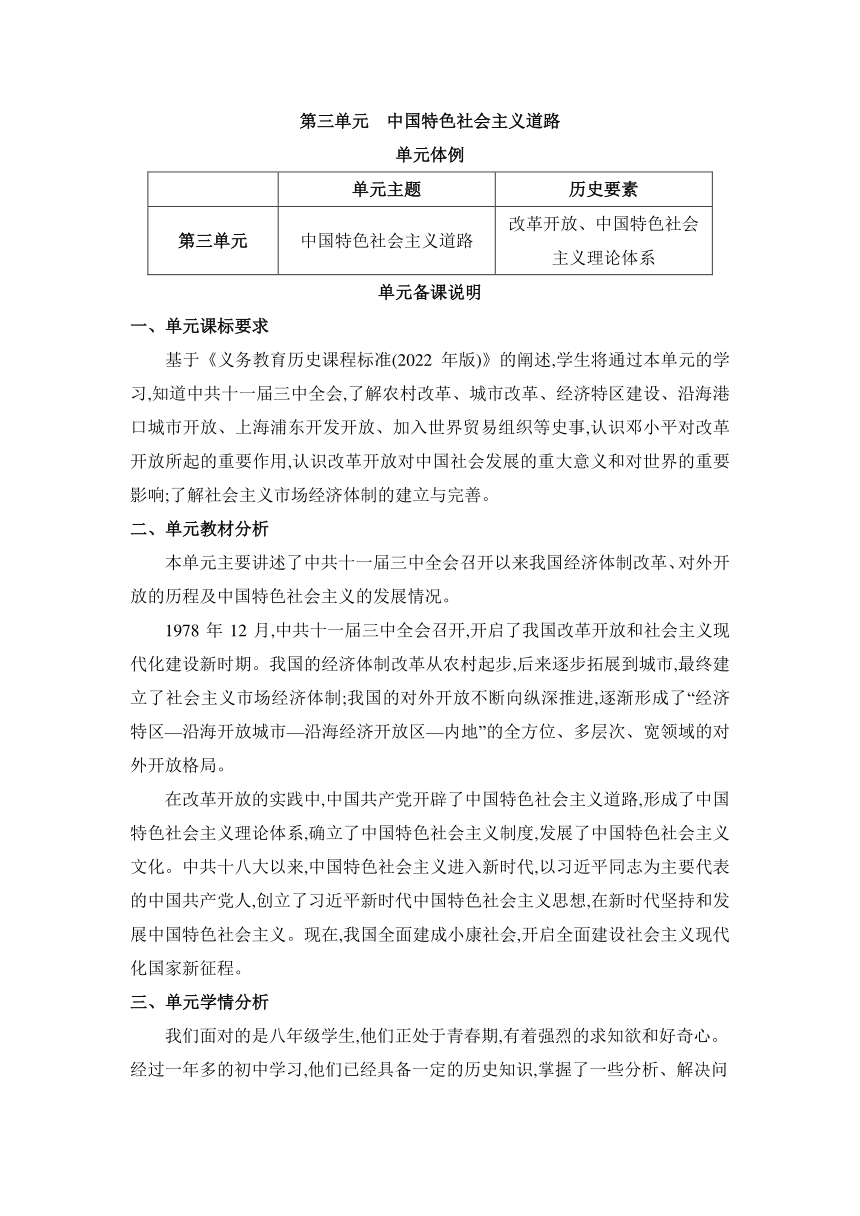 第三单元　中国特色社会主义道路

单元体例

|  | 单元主题 | 历史要素 |
|---|---|---|
| 第三单元 | 中国特色社会主义道路 | 改革开放、中国特色社会主义理论体系 |

单元备课说明

一、单元课标要求

基于《义务教育历史课程标准(2022 年版)》的阐述,学生将通过本单元的学习,知道中共十一届三中全会,了解农村改革、城市改革、经济特区建设、沿海港口城市开放、上海浦东开发开放、加入世界贸易组织等史事,认识邓小平对改革开放所起的重要作用,认识改革开放对中国社会发展的重大意义和对世界的重要影响;了解社会主义市场经济体制的建立与完善。

二、单元教材分析

本单元主要讲述了中共十一届三中全会召开以来我国经济体制改革、对外开放的历程及中国特色社会主义的发展情况。

1978 年 12 月,中共十一届三中全会召开,开启了我国改革开放和社会主义现代化建设新时期。我国的经济体制改革从农村起步,后来逐步拓展到城市,最终建立了社会主义市场经济体制;我国的对外开放不断向纵深推进,逐渐形成了“经济特区—沿海开放城市—沿海经济开放区—内地”的全方位、多层次、宽领域的对外开放格局。

在改革开放的实践中,中国共产党开辟了中国特色社会主义道路,形成了中国特色社会主义理论体系,确立了中国特色社会主义制度,发展了中国特色社会主义文化。中共十八大以来,中国特色社会主义进入新时代,以习近平同志为主要代表的中国共产党人,创立了习近平新时代中国特色社会主义思想,在新时代坚持和发展中国特色社会主义。现在,我国全面建成小康社会,开启全面建设社会主义现代化国家新征程。

三、单元学情分析

我们面对的是八年级学生,他们正处于青春期,有着强烈的求知欲和好奇心。经过一年多的初中学习,他们已经具备一定的历史知识,掌握了一些分析、解决问